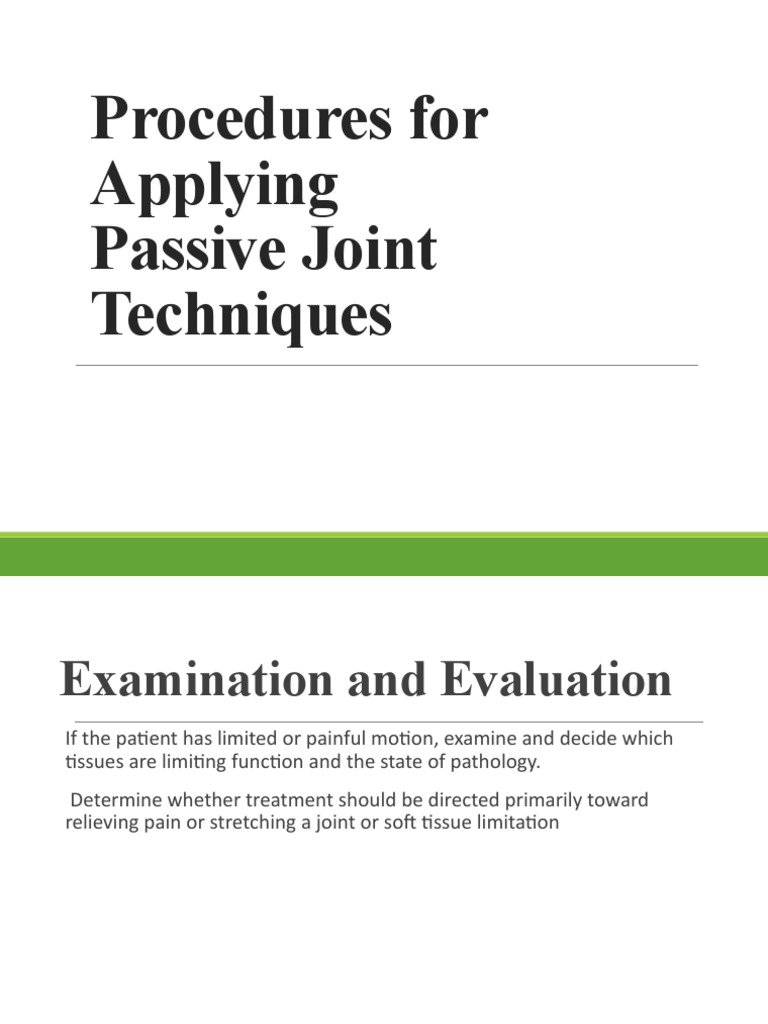 Procedures for Applying Passive Joint Techniques

Examination and Evaluation

If the patient has limited or painful motion, examine and decide which tissues are limiting function and the state of pathology.

Determine whether treatment should be directed primarily toward relieving pain or stretching a joint or soft tissue limitation